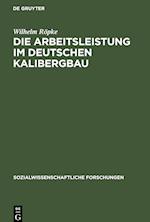 DE GRUYTER

Wilhelm Röpke

DIE ARBEITSLEISTUNG IM DEUTSCHEN KALIBERGBAU

SOZIALWISSENSCHAFTLICHE FORSCHUNGEN

DE G